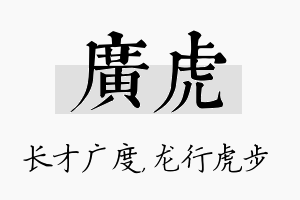 廣虎

长才广度,龙行虎步